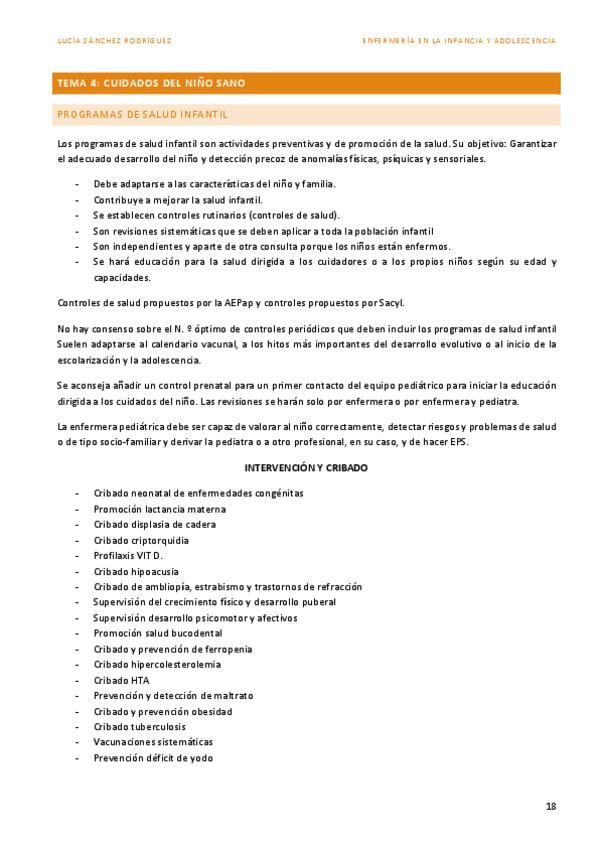 LUCÍA SÁNCHEZ RODRÍGUEZ

ENFERMERÍA EN LA INFANCIA Y ADOLESCENCIA

TEMA 4: CUIDADOS DEL NIÑO SANO

PROGRAMAS DE SALUD INFANTIL

Los programas de salud infantil son actividades preventivas y de promoción de la salud. Su objetivo: Garantizar el adecuado desarrollo del niño y detección precoz de anomalías físicas, psíquicas y sensoriales.

- Debe adaptarse a las características del niño y familia.
- Contribuye a mejorar la salud infantil.
- Se establecen controles rutinarios (controles de salud).
- Son revisiones sistemáticas que se deben aplicar a toda la población infantil
- Son independientes y aparte de otra consulta porque los niños están enfermos.
- Se hará educación para la salud dirigida a los cuidadores o a los propios niños según su edad y capacidades.

Controles de salud propuestos por la AEPap y controles propuestos por Sacyl.

No hay consenso sobre el N. º óptimo de controles periódicos que deben incluir los programas de salud infantil Suelen adaptarse al calendario vacunal, a los hitos más importantes del desarrollo evolutivo o al inicio de la escolarización y la adolescencia.

Se aconseja añadir un control prenatal para un primer contacto del equipo pediátrico para iniciar la educación dirigida a los cuidados del niño. Las revisiones se harán solo por enfermera o por enfermera y pediatra.

La enfermera pediátrica debe ser capaz de valorar al niño correctamente, detectar riesgos y problemas de salud o de tipo socio-familiar y derivar la pediatra o a otro profesional, en su caso, y de hacer EPS.

INTERVENCIÓN Y CRIBADO

- Cribado neonatal de enfermedades congénitas
- Promoción lactancia materna
- Cribado displasia de cadera
- Cribado criptorquidia
- Profilaxis VIT D.
- Cribado hipoacusia
- Cribado de ambliopía, estrabismo y trastornos de refracción
- Supervisión del crecimiento físico y desarrollo puberal
- Supervisión desarrollo psicomotor y afectivos
- Promoción salud bucodental
- Cribado y prevención de ferropenia
- Cribado hipercolesterolemia
- Cribado HTA
- Prevención y detección de maltrato
- Cribado y prevención obesidad
- Cribado tuberculosis
- Vacunaciones sistemáticas
- Prevención déficit de yodo

18